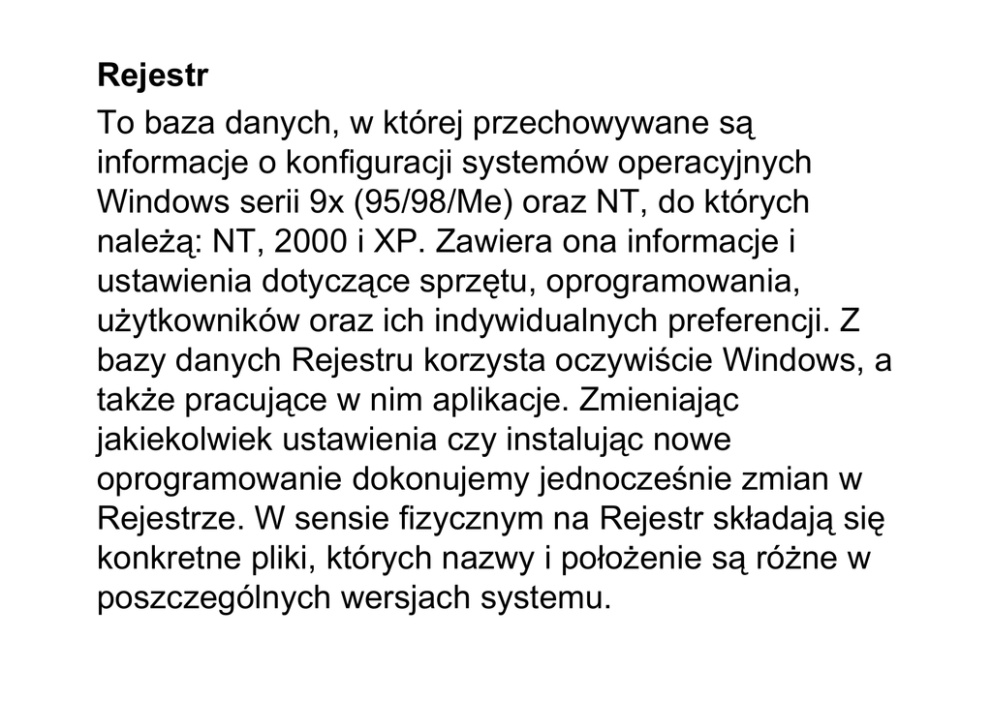 Rejestr

To baza danych, w której przechowywane są informacje o konfiguracji systemów operacyjnych Windows serii 9x (95/98/Me) oraz NT, do których należą: NT, 2000 i XP. Zawiera ona informacje i ustawienia dotyczące sprzętu, oprogramowania, użytkowników oraz ich indywidualnych preferencji. Z bazy danych Rejestru korzysta oczywiście Windows, a także pracujące w nim aplikacje. Zmieniając jakiekolwiek ustawienia czy instalując nowe oprogramowanie dokonujemy jednocześnie zmian w Rejestrze. W sensie fizycznym na Rejestr składają się konkretne pliki, których nazwy i położenie są różne w poszczególnych wersjach systemu.